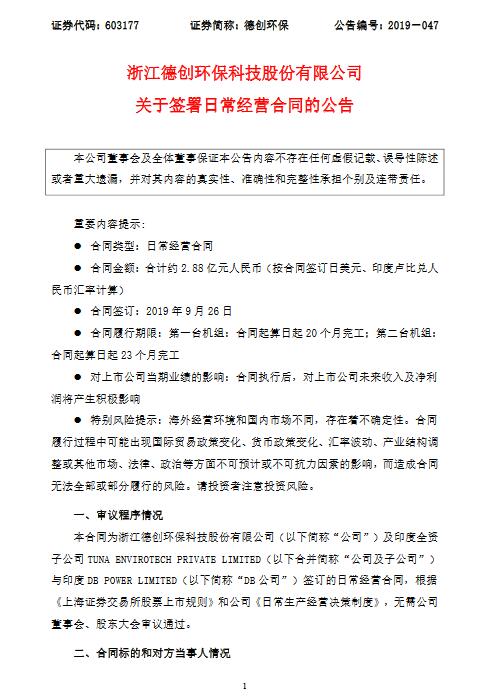 证券代码：603177　　证券简称：德创环保　　公告编号：2019－047

浙江德创环保科技股份有限公司
关于签署日常经营合同的公告

本公司董事会及全体董事保证本公告内容不存在任何虚假记载、误导性陈述或者重大遗漏，并对其内容的真实性、准确性和完整性承担个别及连带责任。

重要内容提示：

● 合同类型：日常经营合同

● 合同金额：合计约 2.88 亿元人民币（按合同签订日美元、印度卢比兑人民币汇率计算）

● 合同签订：2019 年 9 月 26 日

● 合同履行期限：第一台机组：合同起算日起 20 个月完工；第二台机组：合同起算日起 23 个月完工

● 对上市公司当期业绩的影响：合同执行后，对上市公司未来收入及净利润将产生积极影响

● 特别风险提示：海外经营环境和国内市场不同，存在着不确定性。合同履行过程中可能出现国际贸易政策变化、货币政策变化、汇率波动、产业结构调整或其他市场、法律、政治等方面不可预计或不可抗力因素的影响，而造成合同无法全部或部分履行的风险。请投资者注意投资风险。

一、审议程序情况

本合同为浙江德创环保科技股份有限公司（以下简称“公司”）及印度全资子公司 TUNA ENVIROTECH PRIVATE LIMITED（以下合并简称“公司及子公司”）与印度 DB POWER LIMITED（以下简称“DB 公司”）签订的日常经营合同，根据《上海证券交易所股票上市规则》和公司《日常生产经营决策制度》，无需公司董事会、股东大会审议通过。

二、合同标的和对方当事人情况

1